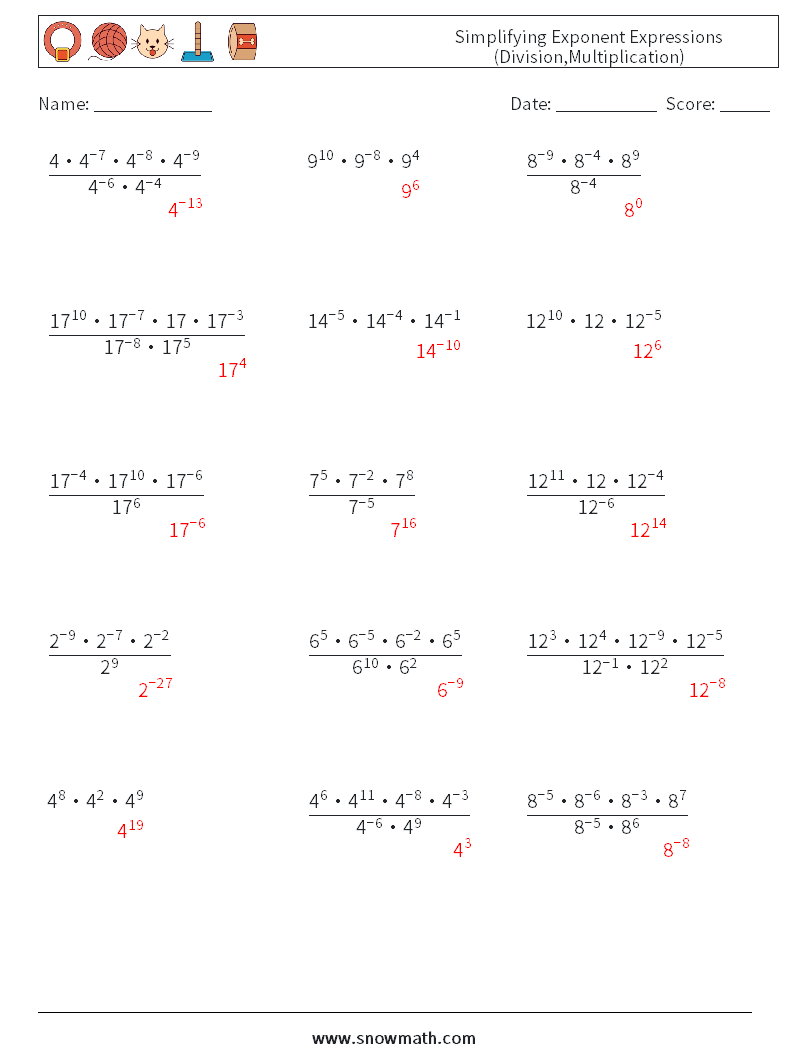 Simplifying Exponent Expressions (Division,Multiplication)

Name: ______________ Date: ____________ Score: ______

$\frac{4 \cdot 4^{-7} \cdot 4^{-8} \cdot 4^{-9}}{4^{-6} \cdot 4^{-4}}$
$4^{-13}$

$9^{10} \cdot 9^{-8} \cdot 9^{4}$
$9^{6}$

$\frac{8^{-9} \cdot 8^{-4} \cdot 8^{9}}{8^{-4}}$
$8^{0}$

$\frac{17^{10} \cdot 17^{-7} \cdot 17 \cdot 17^{-3}}{17^{-8} \cdot 17^{5}}$
$17^{4}$

$14^{-5} \cdot 14^{-4} \cdot 14^{-1}$
$14^{-10}$

$12^{10} \cdot 12 \cdot 12^{-5}$
$12^{6}$

$\frac{17^{-4} \cdot 17^{10} \cdot 17^{-6}}{17^{6}}$
$17^{-6}$

$\frac{7^{5} \cdot 7^{-2} \cdot 7^{8}}{7^{-5}}$
$7^{16}$

$\frac{12^{11} \cdot 12 \cdot 12^{-4}}{12^{-6}}$
$12^{14}$

$\frac{2^{-9} \cdot 2^{-7} \cdot 2^{-2}}{2^{9}}$
$2^{-27}$

$\frac{6^{5} \cdot 6^{-5} \cdot 6^{-2} \cdot 6^{5}}{6^{10} \cdot 6^{2}}$
$6^{-9}$

$\frac{12^{3} \cdot 12^{4} \cdot 12^{-9} \cdot 12^{-5}}{12^{-1} \cdot 12^{2}}$
$12^{-8}$

$4^{8} \cdot 4^{2} \cdot 4^{9}$
$4^{19}$

$\frac{4^{6} \cdot 4^{11} \cdot 4^{-8} \cdot 4^{-3}}{4^{-6} \cdot 4^{9}}$
$4^{3}$

$\frac{8^{-5} \cdot 8^{-6} \cdot 8^{-3} \cdot 8^{7}}{8^{-5} \cdot 8^{6}}$
$8^{-8}$

www.snowmath.com